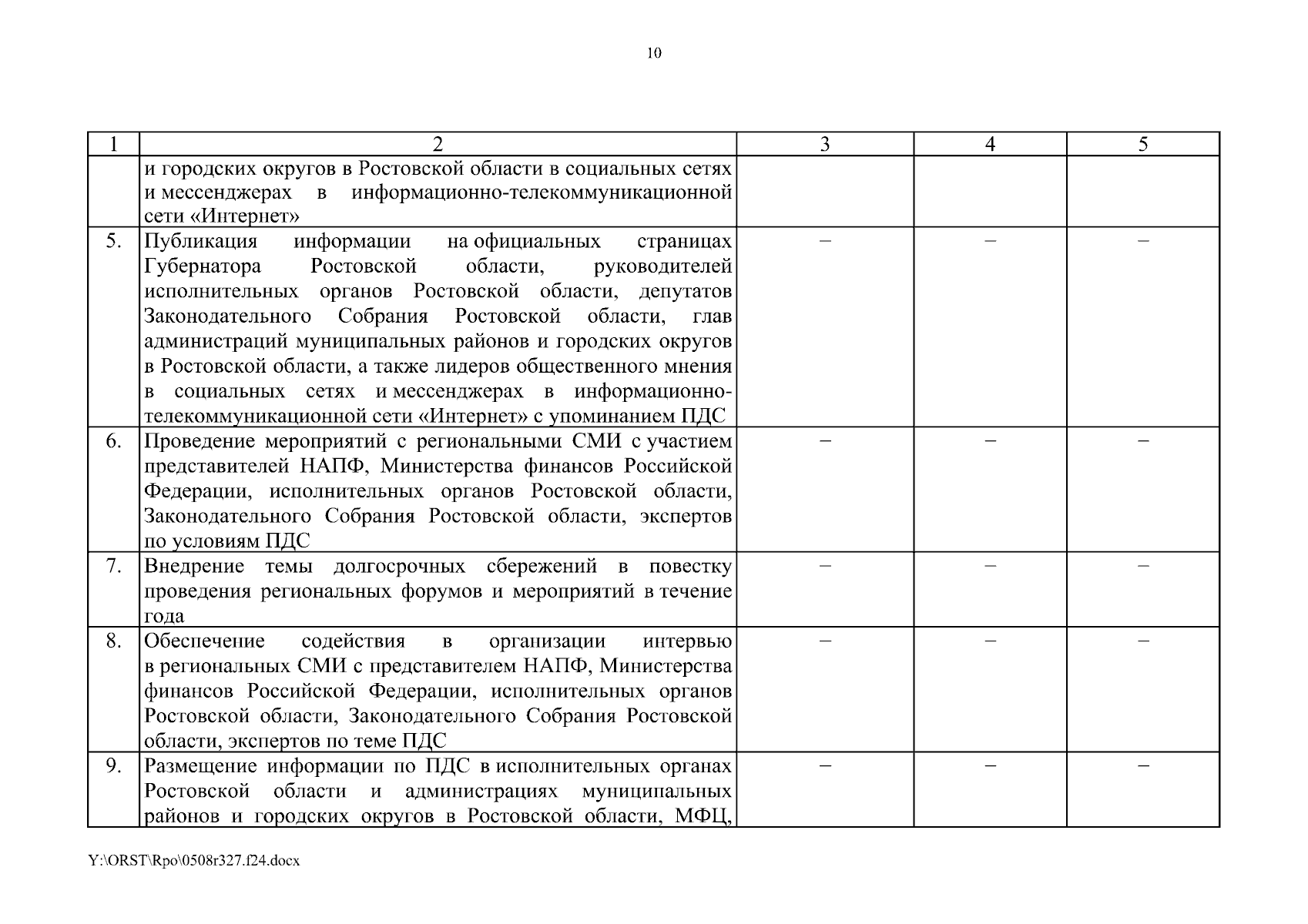 10

| 1 | 2 | 3 | 4 | 5 |
|---|---|---|---|---|
| | и городских округов в Ростовской области в социальных сетях и мессенджерах в информационно-телекоммуникационной сети «Интернет» | | | |
| 5. | Публикация информации на официальных страницах Губернатора Ростовской области, руководителей исполнительных органов Ростовской области, депутатов Законодательного Собрания Ростовской области, глав администраций муниципальных районов и городских округов в Ростовской области, а также лидеров общественного мнения в социальных сетях и мессенджерах в информационно-телекоммуникационной сети «Интернет» с упоминанием ПДС | – | – | – |
| 6. | Проведение мероприятий с региональными СМИ с участием представителей НАПФ, Министерства финансов Российской Федерации, исполнительных органов Ростовской области, Законодательного Собрания Ростовской области, экспертов по условиям ПДС | – | – | – |
| 7. | Внедрение темы долгосрочных сбережений в повестку проведения региональных форумов и мероприятий в течение года | – | – | – |
| 8. | Обеспечение содействия в организации интервью в региональных СМИ с представителем НАПФ, Министерства финансов Российской Федерации, исполнительных органов Ростовской области, Законодательного Собрания Ростовской области, экспертов по теме ПДС | – | – | – |
| 9. | Размещение информации по ПДС в исполнительных органах Ростовской области и администрациях муниципальных районов и городских округов в Ростовской области, МФЦ, | – | – | – |

Y:\ORST\Rpo\0508r327.f24.docx